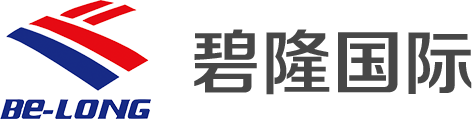 BE-LONG
碧隆国际